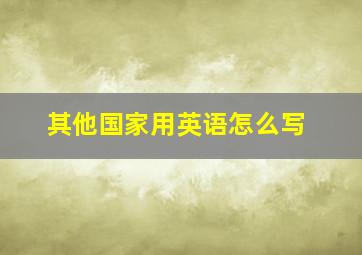 其他国家用英语怎么写